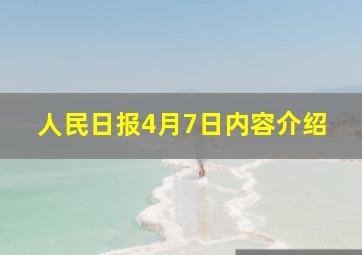 人民日报4月7日内容介绍